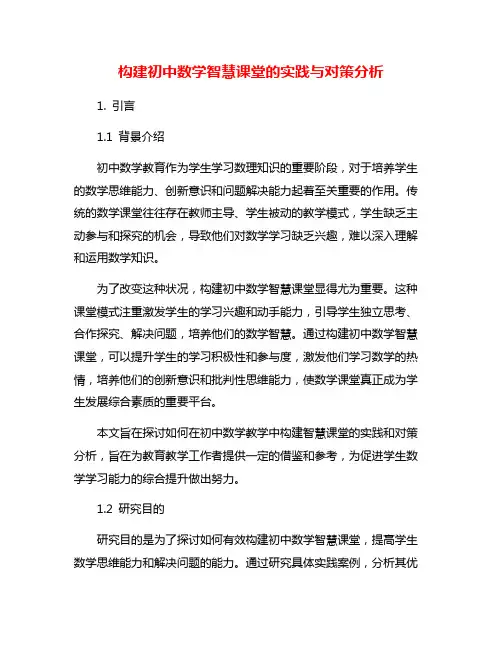 构建初中数学智慧课堂的实践与对策分析

1. 引言

1.1 背景介绍

初中数学教育作为学生学习数理知识的重要阶段，对于培养学生的数学思维能力、创新意识和问题解决能力起着至关重要的作用。传统的数学课堂往往存在教师主导、学生被动的教学模式，学生缺乏主动参与和探究的机会，导致他们对数学学习缺乏兴趣，难以深入理解和运用数学知识。

为了改变这种状况，构建初中数学智慧课堂显得尤为重要。这种课堂模式注重激发学生的学习兴趣和动手能力，引导学生独立思考、合作探究、解决问题，培养他们的数学智慧。通过构建初中数学智慧课堂，可以提升学生的学习积极性和参与度，激发他们学习数学的热情，培养他们的创新意识和批判性思维能力，使数学课堂真正成为学生发展综合素质的重要平台。

本文旨在探讨如何在初中数学教学中构建智慧课堂的实践和对策分析，旨在为教育教学工作者提供一定的借鉴和参考，为促进学生数学学习能力的综合提升做出努力。

1.2 研究目的

研究目的是为了探讨如何有效构建初中数学智慧课堂，提高学生数学思维能力和解决问题的能力。通过研究具体实践案例，分析其优